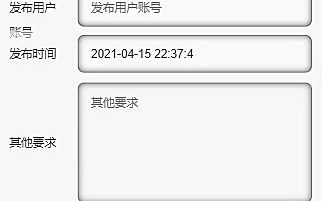 发布用户账号
发布用户账号

发布时间
2021-04-15 22:37:4

其他要求
其他要求